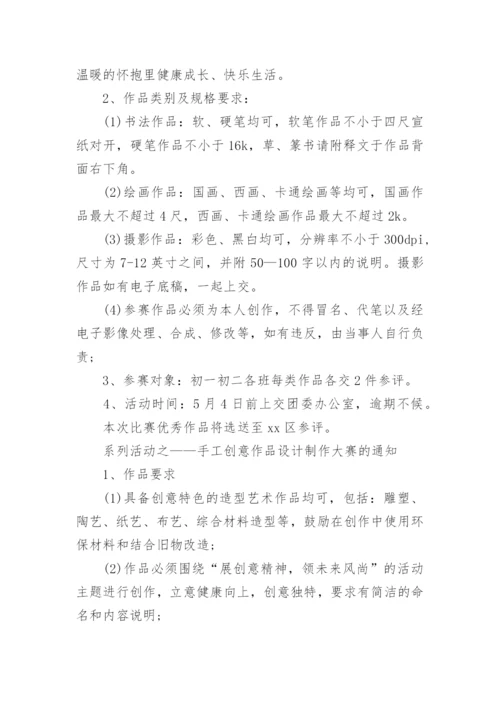 温暖的怀抱里健康成长、快乐生活。

2、作品类别及规格要求：

(1)书法作品：软、硬笔均可，软笔作品不小于四尺宣纸对开，硬笔作品不小于16k，草、篆书请附释文于作品背面右下角。

(2)绘画作品：国画、西画、卡通绘画等均可，国画作品最大不超过4尺，西画、卡通绘画作品最大不超过2k。

(3)摄影作品：彩色、黑白均可，分辨率不小于300dpi，尺寸为7-12英寸之间，并附50—100字以内的说明。摄影作品如有电子底稿，一起上交。

(4)参赛作品必须为本人创作，不得冒名、代笔以及经电子影像处理、合成、修改等，如有违反，由当事人自行负责；

3、参赛对象：初一初二各班每类作品各交2件参评。

4、活动时间：5月4日前上交团委办公室，逾期不候。

本次比赛优秀作品将选送至xx区参评。

系列活动之——手工创意作品设计制作大赛的通知

1、作品要求

(1)具备创意特色的造型艺术作品均可，包括：雕塑、陶艺、纸艺、布艺、综合材料造型等，鼓励在创作中使用环保材料和结合旧物改造；

(2)作品必须围绕“展创意精神，领未来风尚”的活动主题进行创作，立意健康向上，创意独特，要求有简洁的命名和内容说明；